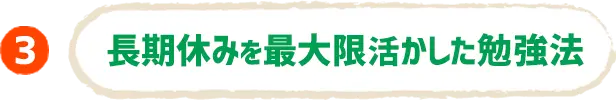 3

長期休みを最大限活かした勉強法